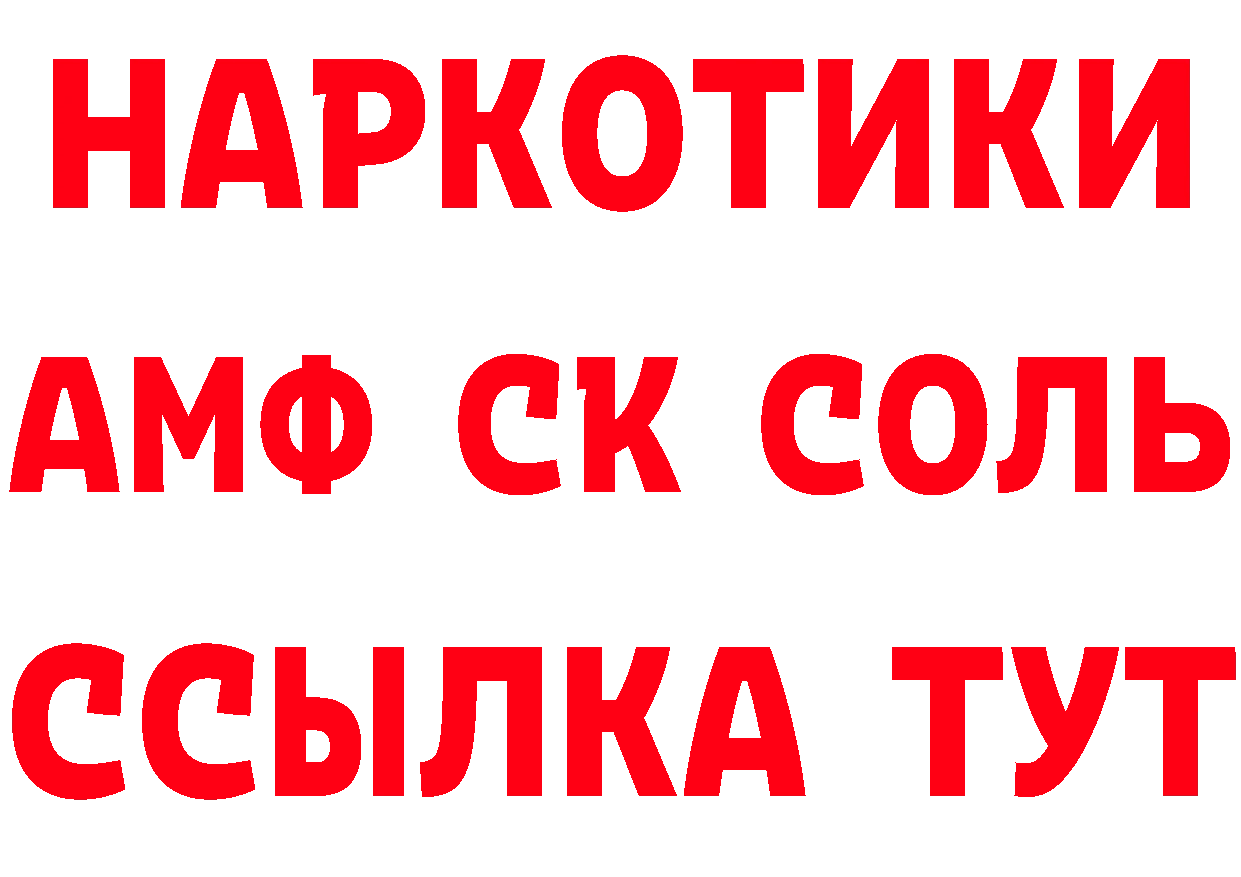 НАРКОТИКИ

АМФ СК СОЛЬ

ССЫЛКА ТУТ